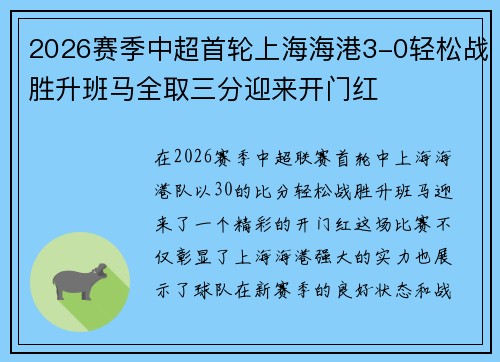 2026赛季中超首轮上海海港3-0轻松战胜升班马全取三分迎来开门红

在2026赛季中超联赛首轮中上海海港队以30的比分轻松战胜升班马迎来了一个精彩的开门红这场比赛不仅彰显了上海海港强大的实力也展示了球队在新赛季的良好状态和战